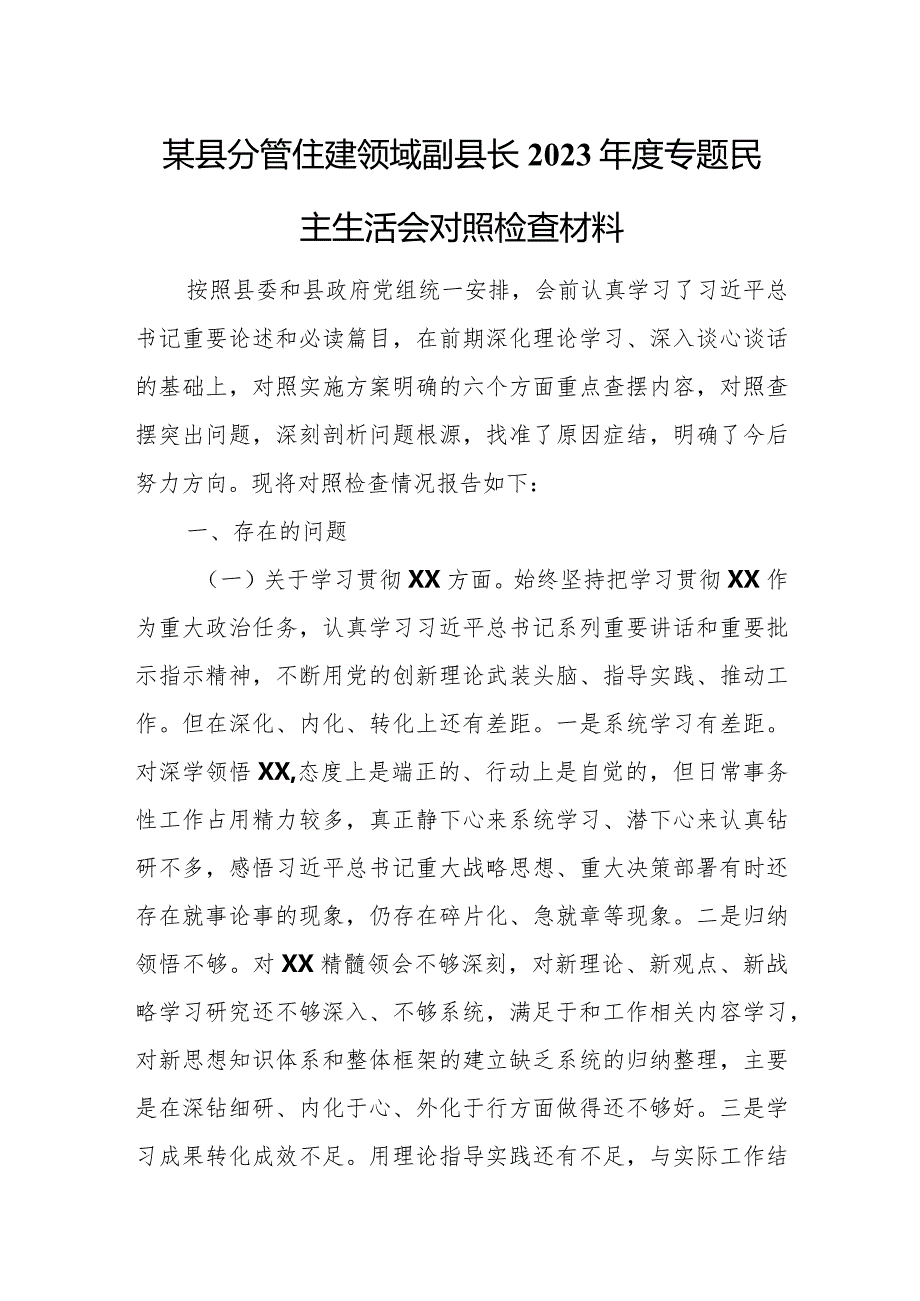 某县分管住建领域副县长2023年度专题民主生活会对照检查材料

按照县委和县政府党组统一安排，会前认真学习了习近平总书记重要论述和必读篇目，在前期深化理论学习、深入谈心谈话的基础上，对照实施方案明确的六个方面重点查摆内容，对照查摆突出问题，深刻剖析问题根源，找准了原因症结，明确了今后努力方向。现将对照检查情况报告如下：

一、存在的问题

（一）关于学习贯彻XX方面。始终坚持把学习贯彻XX作为重大政治任务，认真学习习近平总书记系列重要讲话和重要批示指示精神，不断用党的创新理论武装头脑、指导实践、推动工作。但在深化、内化、转化上还有差距。一是系统学习有差距。对深学领悟XX,态度上是端正的、行动上是自觉的，但日常事务性工作占用精力较多，真正静下心来系统学习、潜下心来认真钻研不多，感悟习近平总书记重大战略思想、重大决策部署有时还存在就事论事的现象，仍存在碎片化、急就章等现象。二是归纳领悟不够。对XX精髓领会不够深刻，对新理论、新观点、新战略学习研究还不够深入、不够系统，满足于和工作相关内容学习，对新思想知识体系和整体框架的建立缺乏系统的归纳整理，主要是在深钻细研、内化于心、外化于行方面做得还不够好。三是学习成果转化成效不足。用理论指导实践还有不足，与实际工作结